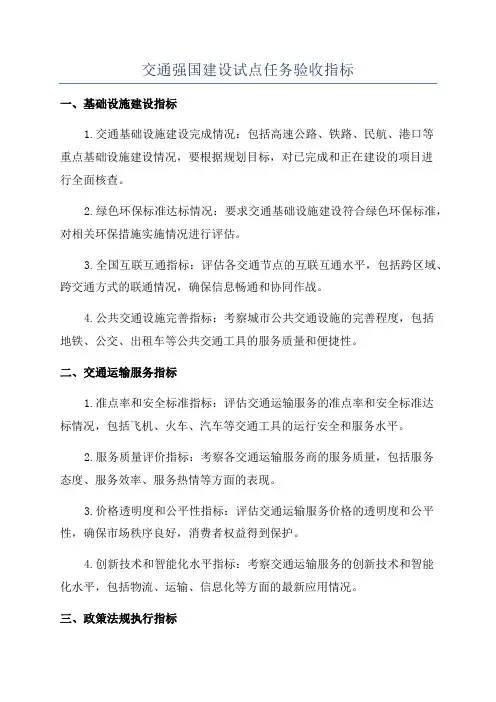 交通强国建设试点任务验收指标

一、基础设施建设指标

1.交通基础设施建设完成情况：包括高速公路、铁路、民航、港口等重点基础设施建设情况，要根据规划目标，对已完成和正在建设的项目进行全面核查。

2.绿色环保标准达标情况：要求交通基础设施建设符合绿色环保标准，对相关环保措施实施情况进行评估。

3.全国互联互通指标：评估各交通节点的互联互通水平，包括跨区域、跨交通方式的联通情况，确保信息畅通和协同作战。

4.公共交通设施完善指标：考察城市公共交通设施的完善程度，包括地铁、公交、出租车等公共交通工具的服务质量和便捷性。

二、交通运输服务指标

1.准点率和安全标准指标：评估交通运输服务的准点率和安全标准达标情况，包括飞机、火车、汽车等交通工具的运行安全和服务水平。

2.服务质量评价指标：考察各交通运输服务商的服务质量，包括服务态度、服务效率、服务热情等方面的表现。

3.价格透明度和公平性指标：评估交通运输服务价格的透明度和公平性，确保市场秩序良好，消费者权益得到保护。

4.创新技术和智能化水平指标：考察交通运输服务的创新技术和智能化水平，包括物流、运输、信息化等方面的最新应用情况。

三、政策法规执行指标